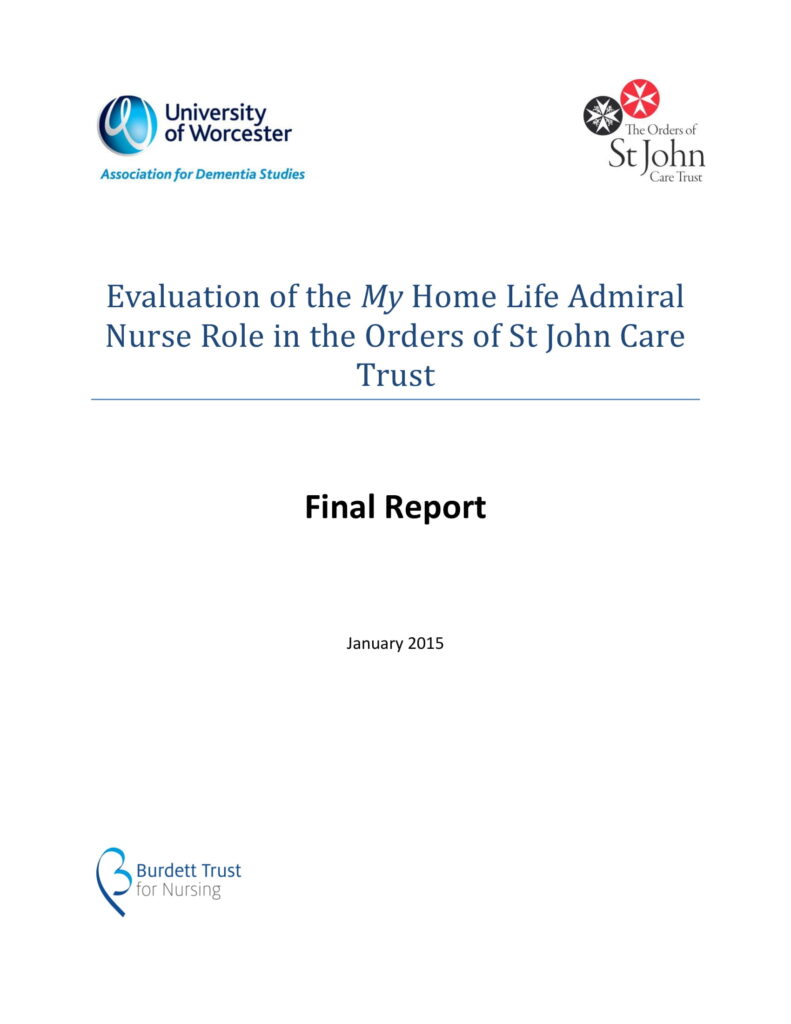 University of Worcester
Association for Dementia Studies

The Orders of St John Care Trust

Evaluation of the My Home Life Admiral Nurse Role in the Orders of St John Care Trust

Final Report

January 2015

Burdett Trust for Nursing